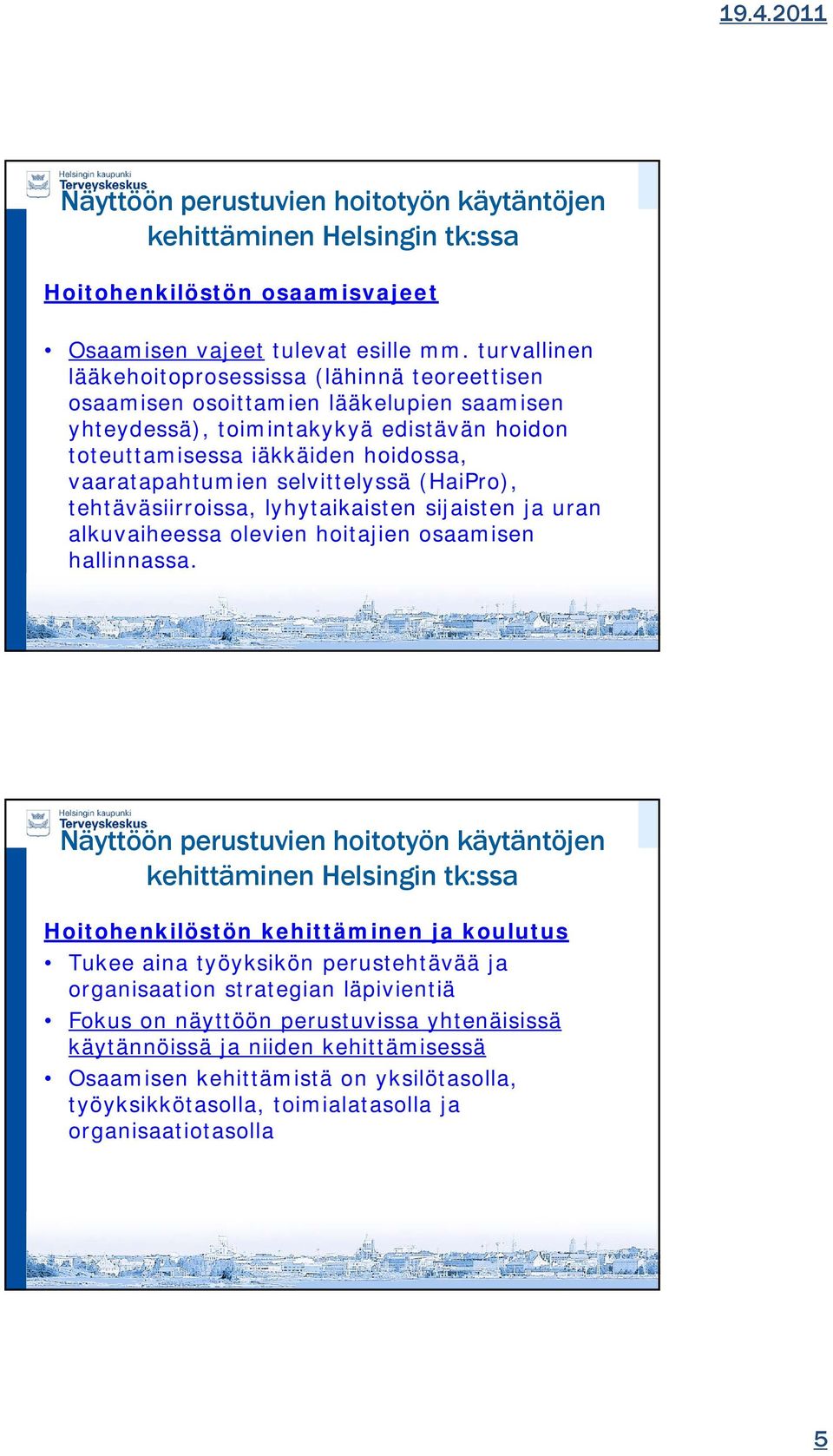 19.4.2011

Helsingin kaupunki
Terveyskeskus

Näyttöön perustuvien hoitotyön käytäntöjen kehittäminen Helsingin tk:ssa

Hoitohenkilöstön osaamisvajeet

• Osaamisen vajeet tulevat esille mm. turvallinen lääkehoitoprosessissa (lähinnä teoreettisen osaamisen osoittamien lääkelupien saamisen yhteydessä), toimintakykyä edistävän hoidon toteuttamisessa iäkkäiden hoidossa, vaaratapahtumien selvittelyssä (HaiPro), tehtäväsiirroissa, lyhytaikaisten sijaisten ja uran alkuvaiheessa olevien hoitajien osaamisen hallinnassa.

Helsingin kaupunki
Terveyskeskus

Näyttöön perustuvien hoitotyön käytäntöjen kehittäminen Helsingin tk:ssa

Hoitohenkilöstön kehittäminen ja koulutus

• Tukee aina työyksikön perustehtävää ja organisaation strategian läpivientiä
• Fokus on näyttöön perustuvissa yhtenäisissä käytännöissä ja niiden kehittämisessä
• Osaamisen kehittämistä on yksilötasolla, työyksikkötasolla, toimialatasolla ja organisaatiotasolla

5